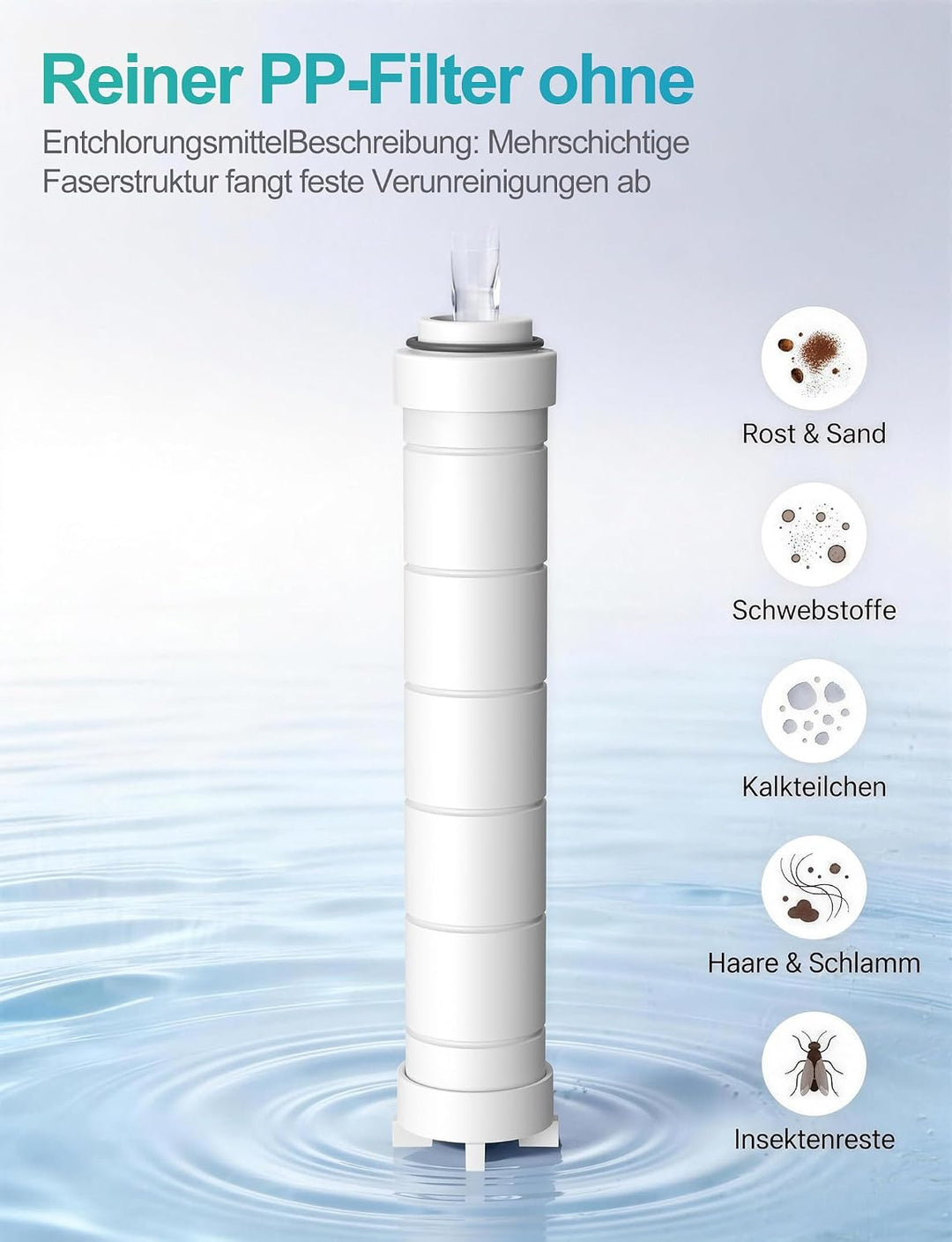 Reiner PP-Filter ohne

EntchlorungsmittelBeschreibung: Mehrschichtige Faserstruktur fangt feste Verunreinigungen ab

Rost & Sand

Schwebstoffe

Kalkteilchen

Haare & Schlamm

Insektenreste